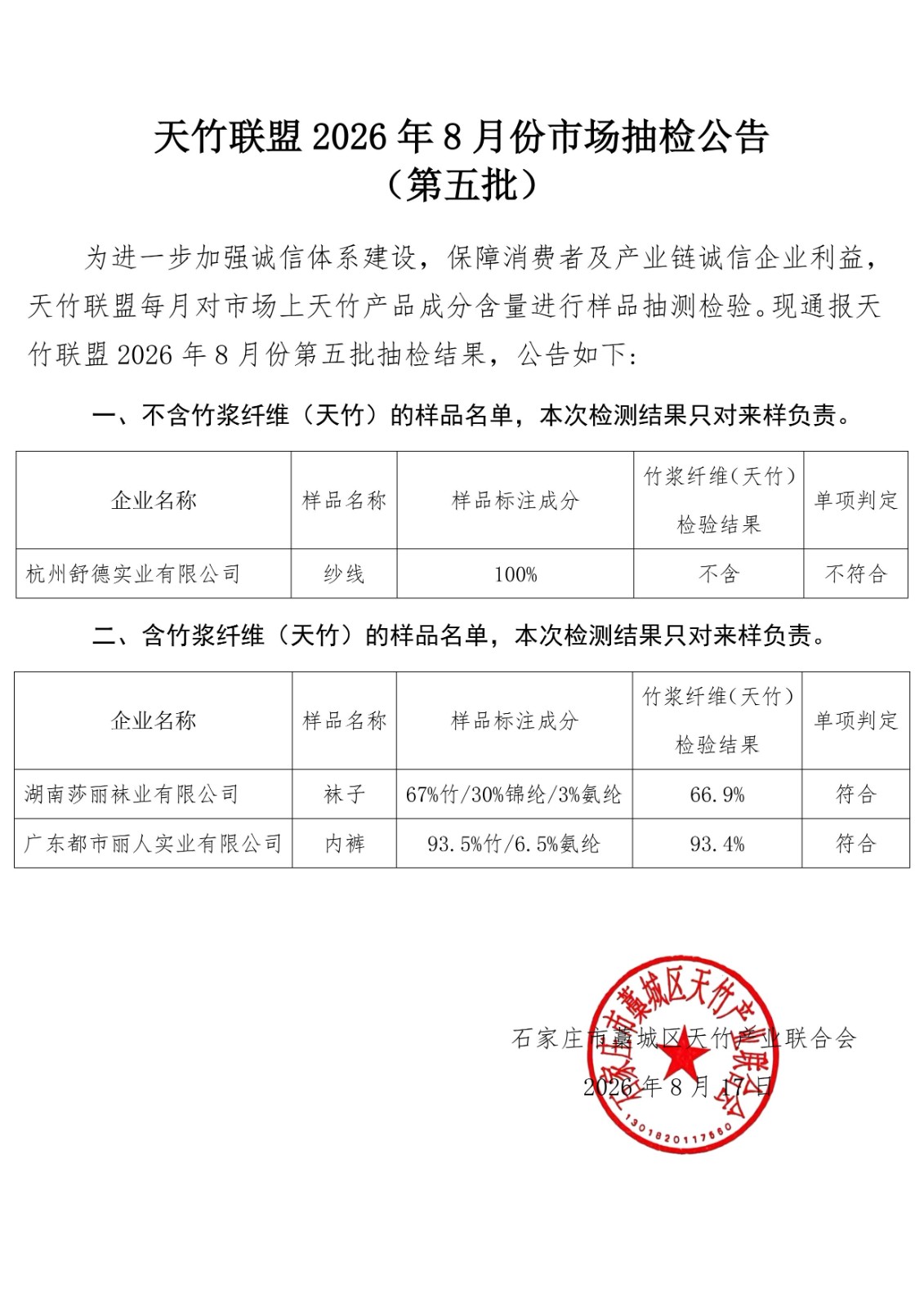 天竹联盟 2026 年 8 月份市场抽检公告
（第五批）

为进一步加强诚信体系建设，保障消费者及产业链诚信企业利益，天竹联盟每月对市场上天竹产品成分含量进行样品抽测检验。现通报天竹联盟 2026 年 8 月份第五批抽检结果，公告如下：

一、不含竹浆纤维（天竹）的样品名单，本次检测结果只对来样负责。

| 企业名称 | 样品名称 | 样品标注成分 | 竹浆纤维（天竹）检验结果 | 单项判定 |
|---|---|---|---|---|
| 杭州舒德实业有限公司 | 纱线 | 100% | 不含 | 不符合 |

二、含竹浆纤维（天竹）的样品名单，本次检测结果只对来样负责。

| 企业名称 | 样品名称 | 样品标注成分 | 竹浆纤维（天竹）检验结果 | 单项判定 |
|---|---|---|---|---|
| 湖南莎丽袜业有限公司 | 袜子 | 67%竹/30%锦纶/3%氨纶 | 66.9% | 符合 |
| 广东都市丽人实业有限公司 | 内裤 | 93.5%竹/6.5%氨纶 | 93.4% | 符合 |

石家庄市藁城区天竹产业联合会
2026 年 8 月 17 日

石家庄市藁城区天竹产业联合会
1301820117660